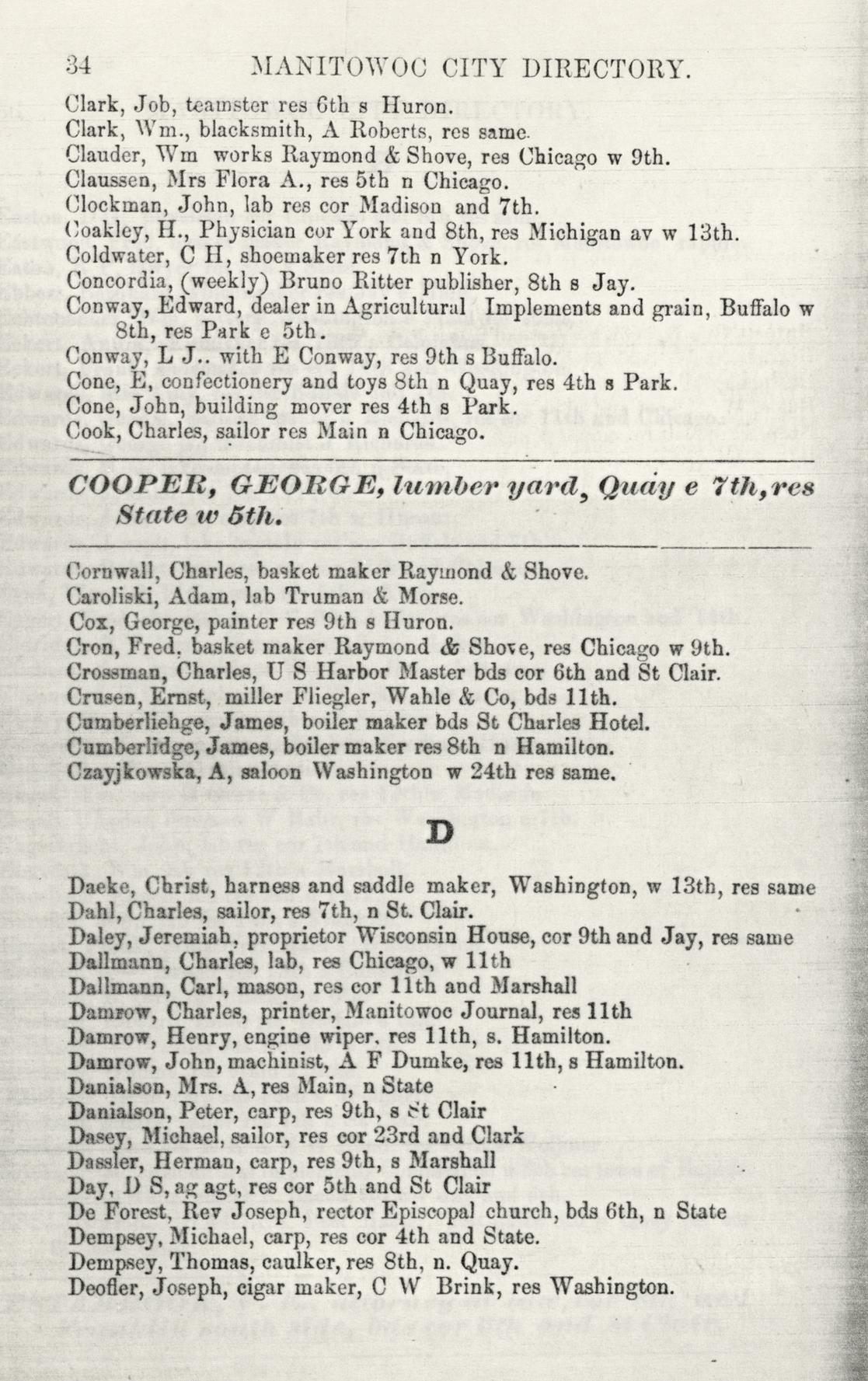 34 MANITOWOC CITY DIRECTORY.

Clark, Job, teamster res 6th s Huron.
Clark, Wm., blacksmith, A Roberts, res same.
Clauder, Wm works Raymond & Shove, res Chicago w 9th.
Claussen, Mrs Flora A., res 5th n Chicago.
Clockman, John, lab res cor Madison and 7th.
Coakley, H., Physician cor York and 8th, res Michigan av w 13th.
Coldwater, C H, shoemaker res 7th n York.
Concordia, (weekly) Bruno Ritter publisher, 8th s Jay.
Conway, Edward, dealer in Agricultural Implements and grain, Buffalo w 8th, res Park e 5th.
Conway, L J.. with E Conway, res 9th s Buffalo.
Cone, E, confectionery and toys 8th n Quay, res 4th s Park.
Cone, John, building mover res 4th s Park.
Cook, Charles, sailor res Main n Chicago.

COOPER, GEORGE, lumber yard, Quay e 7th, res State w 5th.

Cornwall, Charles, basket maker Raymond & Shove.
Caroliski, Adam, lab Truman & Morse.
Cox, George, painter res 9th s Huron.
Cron, Fred. basket maker Raymond & Shove, res Chicago w 9th.
Crossman, Charles, U S Harbor Master bds cor 6th and St Clair.
Crusen, Ernst, miller Fliegler, Wahle & Co, bds 11th.
Cumberliehge, James, boiler maker bds St Charles Hotel.
Cumberlidge, James, boiler maker res 8th n Hamilton.
Czayjkowska, A, saloon Washington w 24th res same.

D

Daeke, Christ, harness and saddle maker, Washington, w 13th, res same
Dahl, Charles, sailor, res 7th, n St. Clair.
Daley, Jeremiah, proprietor Wisconsin House, cor 9th and Jay, res same
Dallmann, Charles, lab, res Chicago, w 11th
Dallmann, Carl, mason, res cor 11th and Marshall
Damrow, Charles, printer, Manitowoc Journal, res 11th
Damrow, Henry, engine wiper, res 11th, s. Hamilton.
Damrow, John, machinist, A F Dumke, res 11th, s Hamilton.
Danialson, Mrs. A, res Main, n State
Danialson, Peter, carp, res 9th, s St Clair
Dasey, Michael, sailor, res cor 23rd and Clark
Dassler, Herman, carp, res 9th, s Marshall
Day, D S, ag agt, res cor 5th and St Clair
De Forest, Rev Joseph, rector Episcopal church, bds 6th, n State
Dempsey, Michael, carp, res cor 4th and State.
Dempsey, Thomas, caulker, res 8th, n. Quay.
Deofler, Joseph, cigar maker, C W Brink, res Washington.